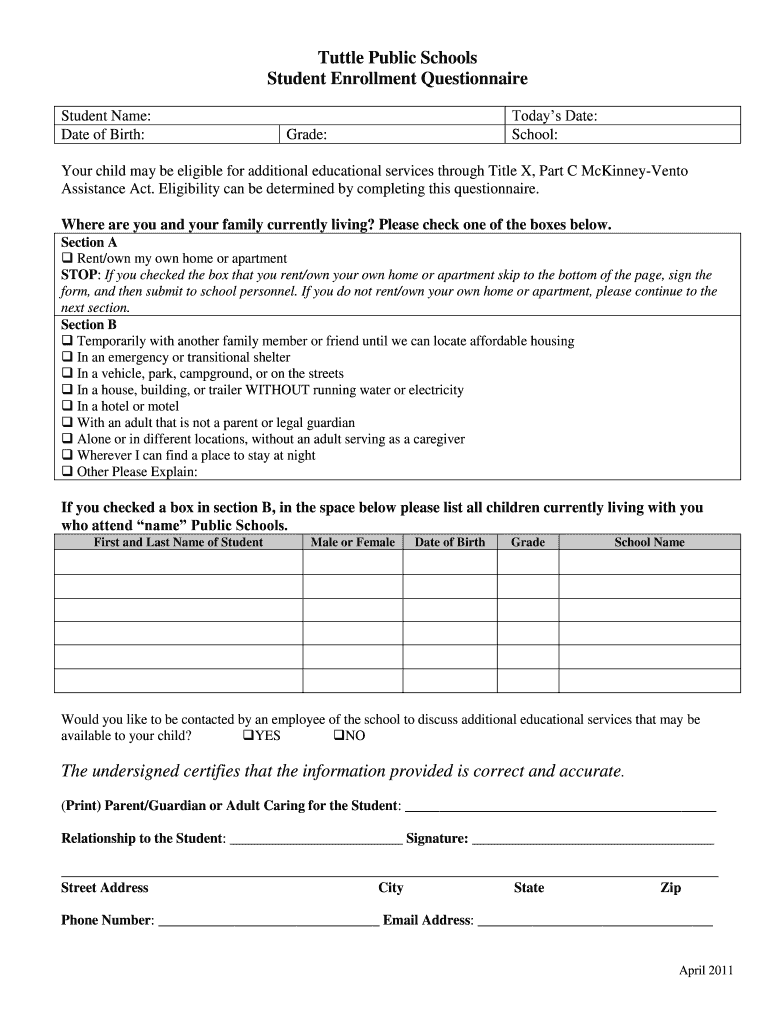 Tuttle Public Schools
Student Enrollment Questionnaire

| Student Name: | | Today's Date: |
|---|---|---|
| Date of Birth: | Grade: | School: |

Your child may be eligible for additional educational services through Title X, Part C McKinney-Vento Assistance Act. Eligibility can be determined by completing this questionnaire.

Where are you and your family currently living? Please check one of the boxes below.

Section A
❑ Rent/own my own home or apartment
STOP: If you checked the box that you rent/own your own home or apartment skip to the bottom of the page, sign the form, and then submit to school personnel. If you do not rent/own your own home or apartment, please continue to the next section.

Section B
❑ Temporarily with another family member or friend until we can locate affordable housing
❑ In an emergency or transitional shelter
❑ In a vehicle, park, campground, or on the streets
❑ In a house, building, or trailer WITHOUT running water or electricity
❑ In a hotel or motel
❑ With an adult that is not a parent or legal guardian
❑ Alone or in different locations, without an adult serving as a caregiver
❑ Wherever I can find a place to stay at night
❑ Other Please Explain:

If you checked a box in section B, in the space below please list all children currently living with you who attend "name" Public Schools.

| First and Last Name of Student | Male or Female | Date of Birth | Grade | School Name |
|---|---|---|---|---|
| | | | | |
| | | | | |
| | | | | |
| | | | | |
| | | | | |
| | | | | |

Would you like to be contacted by an employee of the school to discuss additional educational services that may be available to your child? ❑YES ❑NO

The undersigned certifies that the information provided is correct and accurate.

(Print) Parent/Guardian or Adult Caring for the Student: ____________________

Relationship to the Student: ____________________ Signature: ____________________

Street Address City State Zip

Phone Number: ____________________ Email Address: ____________________

April 2011